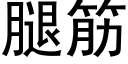 腿筋